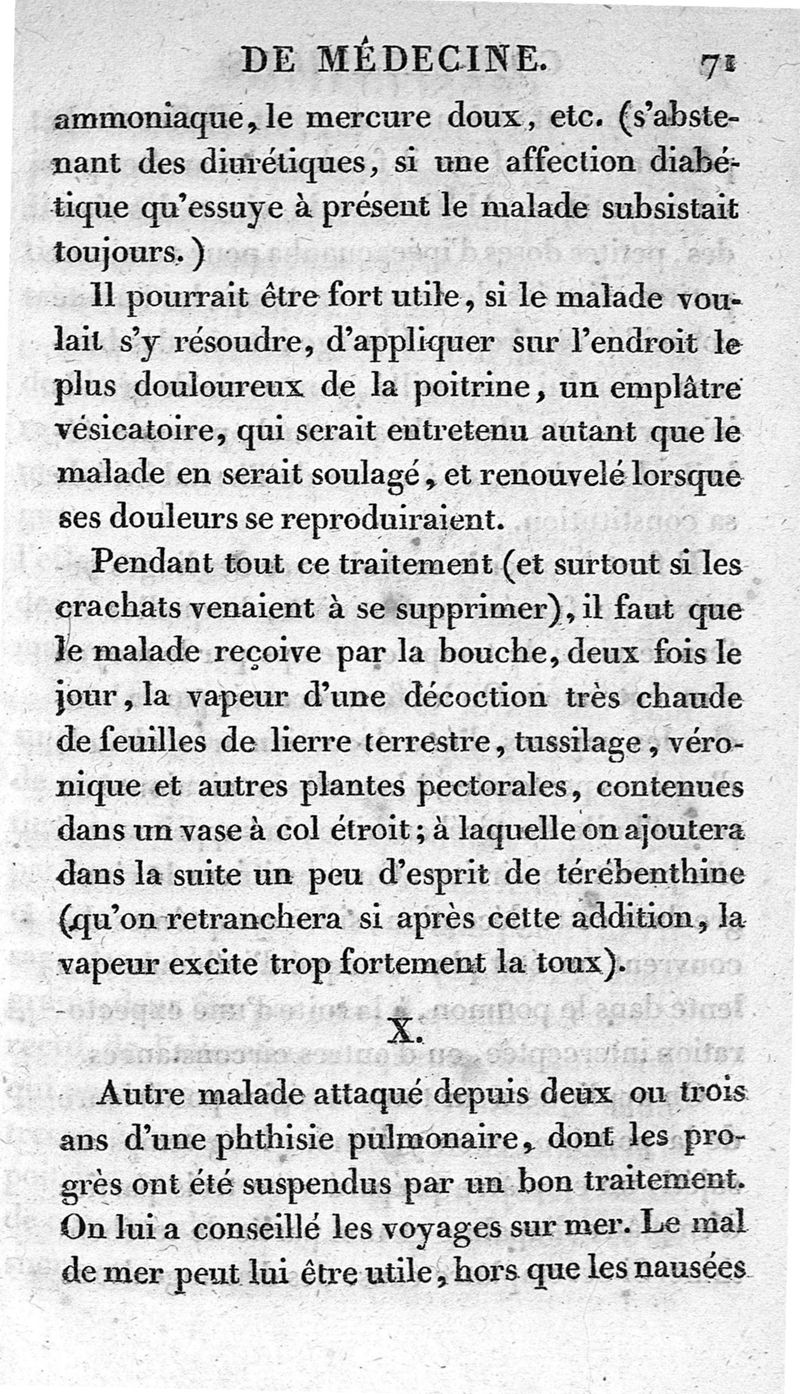 DE MÉDECINE. 71

ammoniaque, le mercure doux, etc. (s'abstenant des diurétiques, si une affection diabétique qu'essuye à présent le malade subsistait toujours.)

Il pourrait être fort utile, si le malade voulait s'y résoudre, d'appliquer sur l'endroit le plus douloureux de la poitrine, un emplâtre vésicatoire, qui serait entretenu autant que le malade en serait soulagé, et renouvelé lorsque ses douleurs se reproduiraient.

Pendant tout ce traitement (et surtout si les crachats venaient à se supprimer), il faut que le malade reçoive par la bouche, deux fois le jour, la vapeur d'une décoction très chaude de feuilles de lierre terrestre, tussilage, véronique et autres plantes pectorales, contenues dans un vase à col étroit; à laquelle on ajoutera dans la suite un peu d'esprit de térébenthine (qu'on retranchera si après cette addition, la vapeur excite trop fortement la toux).

X.

Autre malade attaqué depuis deux ou trois ans d'une phthisie pulmonaire, dont les progrès ont été suspendus par un bon traitement. On lui a conseillé les voyages sur mer. Le mal de mer peut lui être utile, hors que les nausées